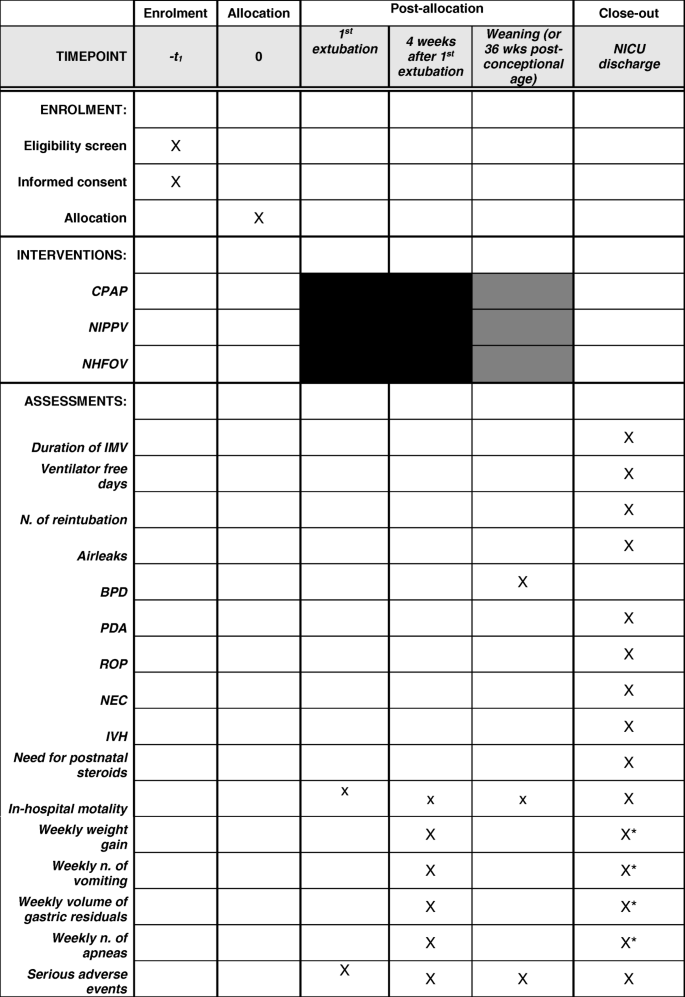 | | Enrolment | Allocation | Post-allocation | | | Close-out |
|---|---|---|---|---|---|---|
| TIMEPOINT | $-t_1$ | 0 | $1^{st}$ extubation | 4 weeks after $1^{st}$ extubation | Weaning (or 36 wks post-conceptional age) | NICU discharge |
| ENROLMENT: | | | | | | |
| Eligibility screen | X | | | | | |
| Informed consent | X | | | | | |
| Allocation | | X | | | | |
| INTERVENTIONS: | | | | | | |
| CPAP | | | | | | |
| NIPPV | | | | | | |
| NHFOV | | | | | | |
| ASSESSMENTS: | | | | | | |
| Duration of IMV | | | | | | X |
| Ventilator free days | | | | | | X |
| N. of reintubation | | | | | | X |
| Airleaks | | | | | | X |
| BPD | | | | | X | |
| PDA | | | | | | X |
| ROP | | | | | | X |
| NEC | | | | | | X |
| IVH | | | | | | X |
| Need for postnatal steroids | | | | | | X |
| In-hospital motality | | | x | x | x | X |
| Weekly weight gain | | | | X | | X* |
| Weekly n. of vomiting | | | | X | | X* |
| Weekly volume of gastric residuals | | | | X | | X* |
| Weekly n. of apneas | | | | X | | X* |
| Serious adverse events | | | X | X | X | X |